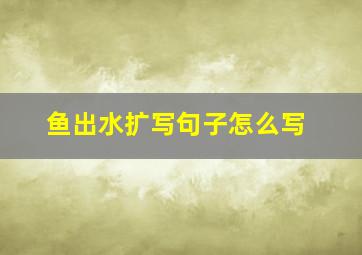 鱼出水扩写句子怎么写